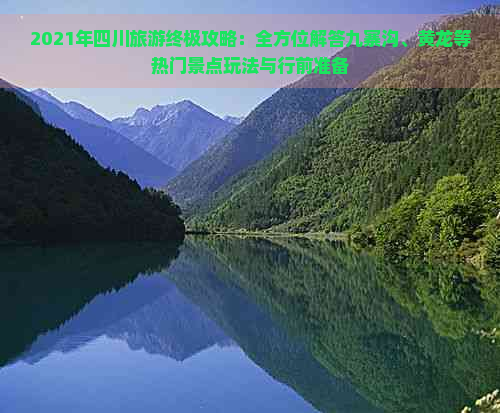 2021年四川旅游终极攻略：全方位解答九寨沟、黄龙等热门景点玩法与行前准备